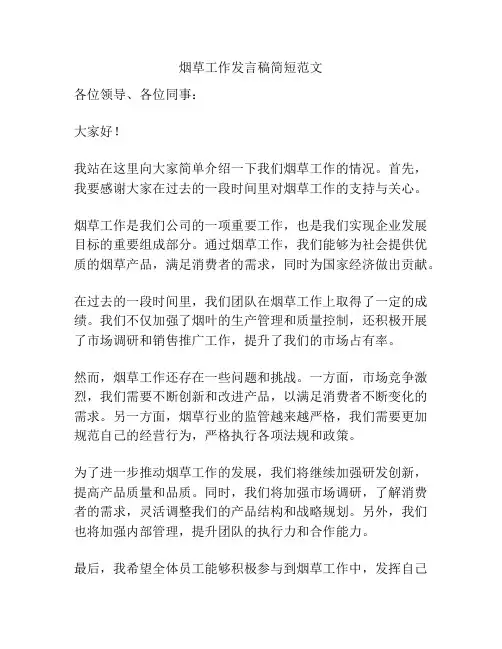 烟草工作发言稿简短范文

各位领导、各位同事：

大家好！

我站在这里向大家简单介绍一下我们烟草工作的情况。首先，我要感谢大家在过去的一段时间里对烟草工作的支持与关心。

烟草工作是我们公司的一项重要工作，也是我们实现企业发展目标的重要组成部分。通过烟草工作，我们能够为社会提供优质的烟草产品，满足消费者的需求，同时为国家经济做出贡献。

在过去的一段时间里，我们团队在烟草工作上取得了一定的成绩。我们不仅加强了烟叶的生产管理和质量控制，还积极开展了市场调研和销售推广工作，提升了我们的市场占有率。

然而，烟草工作还存在一些问题和挑战。一方面，市场竞争激烈，我们需要不断创新和改进产品，以满足消费者不断变化的需求。另一方面，烟草行业的监管越来越严格，我们需要更加规范自己的经营行为，严格执行各项法规和政策。

为了进一步推动烟草工作的发展，我们将继续加强研发创新，提高产品质量和品质。同时，我们将加强市场调研，了解消费者的需求，灵活调整我们的产品结构和战略规划。另外，我们也将加强内部管理，提升团队的执行力和合作能力。

最后，我希望全体员工能够积极参与到烟草工作中，发挥自己